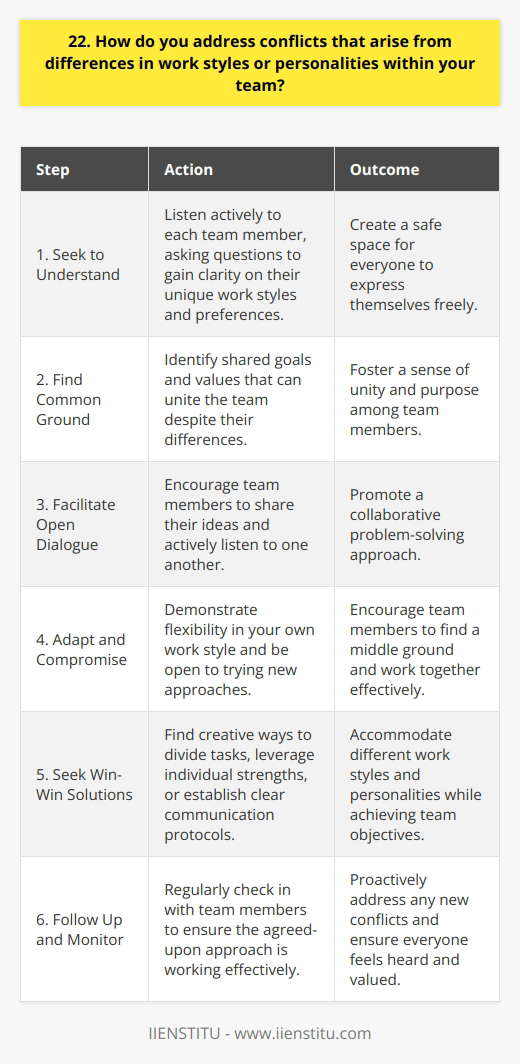 22. How do you address conflicts that arise from differences in work styles or personalities within your team?

| Step | Action | Outcome |
|---|---|---|
| 1. Seek to Understand | Listen actively to each team member, asking questions to gain clarity on their unique work styles and preferences. | Create a safe space for everyone to express themselves freely. |
| 2. Find Common Ground | Identify shared goals and values that can unite the team despite their differences. | Foster a sense of unity and purpose among team members. |
| 3. Facilitate Open Dialogue | Encourage team members to share their ideas and actively listen to one another. | Promote a collaborative problem-solving approach. |
| 4. Adapt and Compromise | Demonstrate flexibility in your own work style and be open to trying new approaches. | Encourage team members to find a middle ground and work together effectively. |
| 5. Seek Win-Win Solutions | Find creative ways to divide tasks, leverage individual strengths, or establish clear communication protocols. | Accommodate different work styles and personalities while achieving team objectives. |
| 6. Follow Up and Monitor | Regularly check in with team members to ensure the agreed-upon approach is working effectively. | Proactively address any new conflicts and ensure everyone feels heard and valued. |

IIENSTITU - www.iienstitu.com